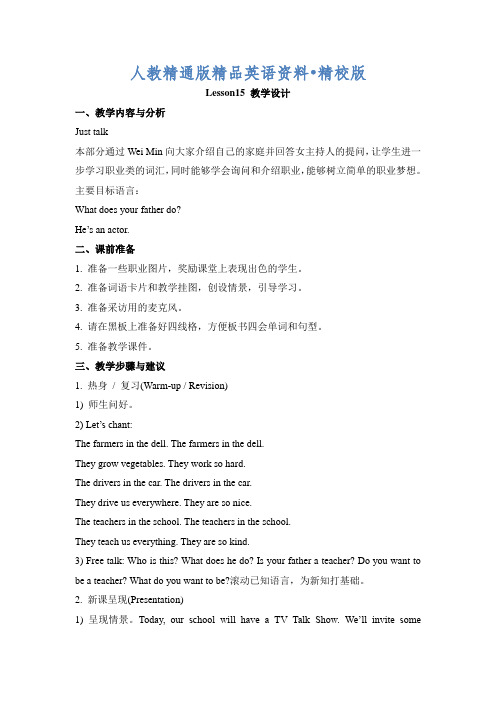 人教精通版精品英语资料•精校版

Lesson15 教学设计

一、教学内容与分析

Just talk

本部分通过 Wei Min 向大家介绍自己的家庭并回答女主持人的提问，让学生进一步学习职业类的词汇，同时能够学会询问和介绍职业，能够树立简单的职业梦想。

主要目标语言：

What does your father do?

He's an actor.

二、课前准备

1. 准备一些职业图片，奖励课堂上表现出色的学生。

2. 准备词语卡片和教学挂图，创设情景，引导学习。

3. 准备采访用的麦克风。

4. 请在黑板上准备好四线格，方便板书四会单词和句型。

5. 准备教学课件。

三、教学步骤与建议

1. 热身 / 复习(Warm-up / Revision)

1) 师生问好。

2) Let's chant:

The farmers in the dell. The farmers in the dell.

They grow vegetables. They work so hard.

The drivers in the car. The drivers in the car.

They drive us everywhere. They are so nice.

The teachers in the school. The teachers in the school.

They teach us everything. They are so kind.

3) Free talk: Who is this? What does he do? Is your father a teacher? Do you want to be a teacher? What do you want to be?滚动已知语言，为新知打基础。

2. 新课呈现(Presentation)

1) 呈现情景。Today, our school will have a TV Talk Show. We'll invite some